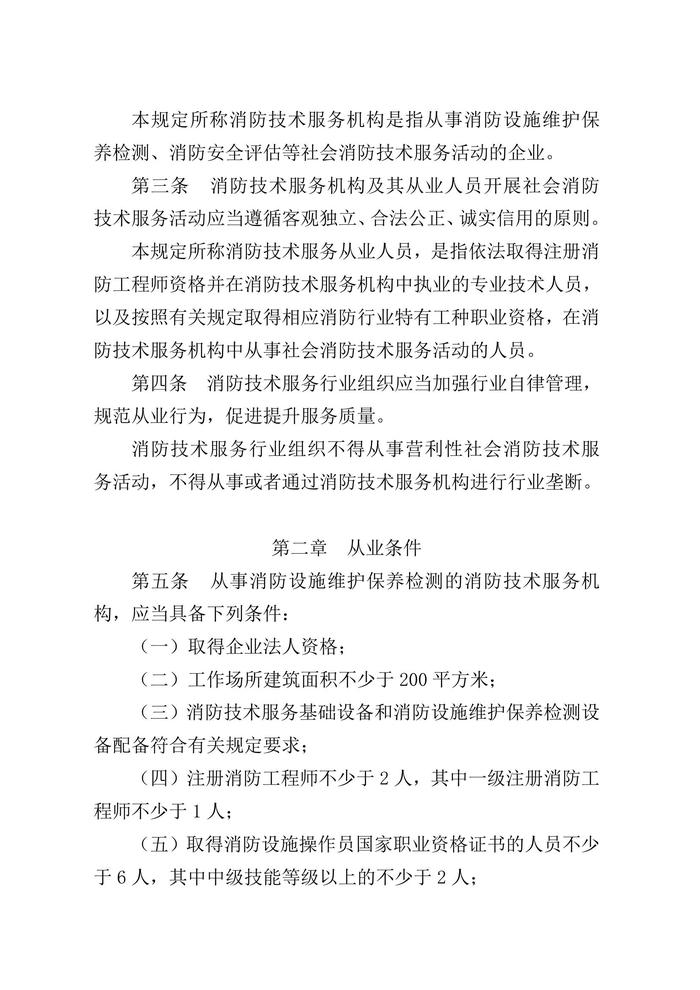 本规定所称消防技术服务机构是指从事消防设施维护保养检测、消防安全评估等社会消防技术服务活动的企业。

第三条　消防技术服务机构及其从业人员开展社会消防技术服务活动应当遵循客观独立、合法公正、诚实信用的原则。

本规定所称消防技术服务从业人员，是指依法取得注册消防工程师资格并在消防技术服务机构中执业的专业技术人员，以及按照有关规定取得相应消防行业特有工种职业资格，在消防技术服务机构中从事社会消防技术服务活动的人员。

第四条　消防技术服务行业组织应当加强行业自律管理，规范从业行为，促进提升服务质量。

消防技术服务行业组织不得从事营利性社会消防技术服务活动，不得从事或者通过消防技术服务机构进行行业垄断。

第二章　从业条件

第五条　从事消防设施维护保养检测的消防技术服务机构，应当具备下列条件：

（一）取得企业法人资格；

（二）工作场所建筑面积不少于 200 平方米；

（三）消防技术服务基础设备和消防设施维护保养检测设备配备符合有关规定要求；

（四）注册消防工程师不少于 2 人，其中一级注册消防工程师不少于 1 人；

（五）取得消防设施操作员国家职业资格证书的人员不少于 6 人，其中中级技能等级以上的不少于 2 人；